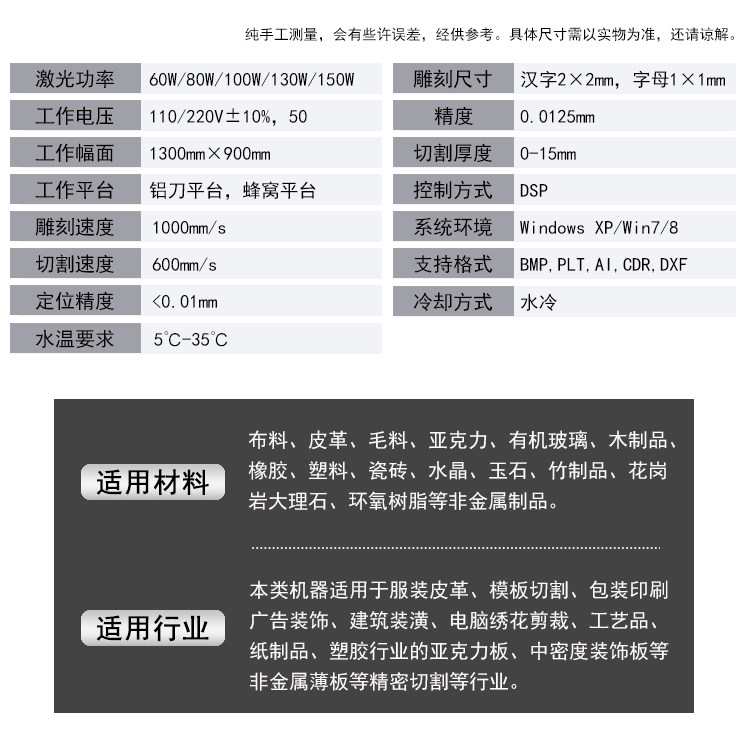 纯手工测量，会有些许误差，经供参考。具体尺寸需以实物为准，还请谅解。

| 激光功率 | 60W/80W/100W/130W/150W |
|---|---|
| 工作电压 | 110/220V±10%，50 |
| 工作幅面 | 1300mm×900mm |
| 工作平台 | 铝刀平台，蜂窝平台 |
| 雕刻速度 | 1000mm/s |
| 切割速度 | 600mm/s |
| 定位精度 | <0.01mm |
| 水温要求 | 5°C-35°C |

| 雕刻尺寸 | 汉字2×2mm，字母1×1mm |
|---|---|
| 精度 | 0.0125mm |
| 切割厚度 | 0-15mm |
| 控制方式 | DSP |
| 系统环境 | Windows XP/Win7/8 |
| 支持格式 | BMP,PLT,AI,CDR,DXF |
| 冷却方式 | 水冷 |

适用材料

布料、皮革、毛料、亚克力、有机玻璃、木制品、橡胶、塑料、瓷砖、水晶、玉石、竹制品、花岗岩大理石、环氧树脂等非金属制品。

适用行业

本类机器适用于服装皮革、模板切割、包装印刷广告装饰、建筑装潢、电脑绣花剪裁、工艺品、纸制品、塑胶行业的亚克力板、中密度装饰板等非金属薄板等精密切割等行业。